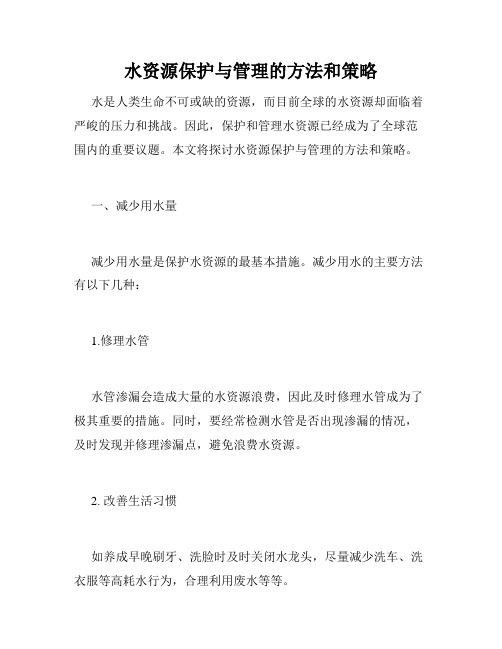 水资源保护与管理的方法和策略

水是人类生命不可或缺的资源，而目前全球的水资源却面临着严峻的压力和挑战。因此，保护和管理水资源已经成为了全球范围内的重要议题。本文将探讨水资源保护与管理的方法和策略。

一、减少用水量

减少用水量是保护水资源的最基本措施。减少用水的主要方法有以下几种：

1.修理水管

水管渗漏会造成大量的水资源浪费，因此及时修理水管成为了极其重要的措施。同时，要经常检测水管是否出现渗漏的情况，及时发现并修理渗漏点，避免浪费水资源。

2. 改善生活习惯

如养成早晚刷牙、洗脸时及时关闭水龙头，尽量减少洗车、洗衣服等高耗水行为，合理利用废水等等。